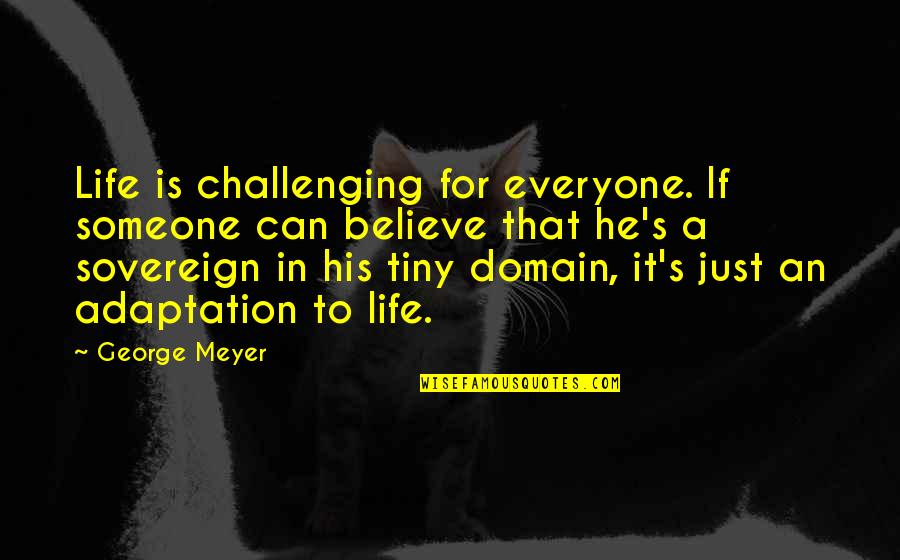 Life is challenging for everyone. If someone can believe that he's a sovereign in his tiny domain, it's just an adaptation to life.

~ George Meyer

WISEFAMOUSQUOTES.COM